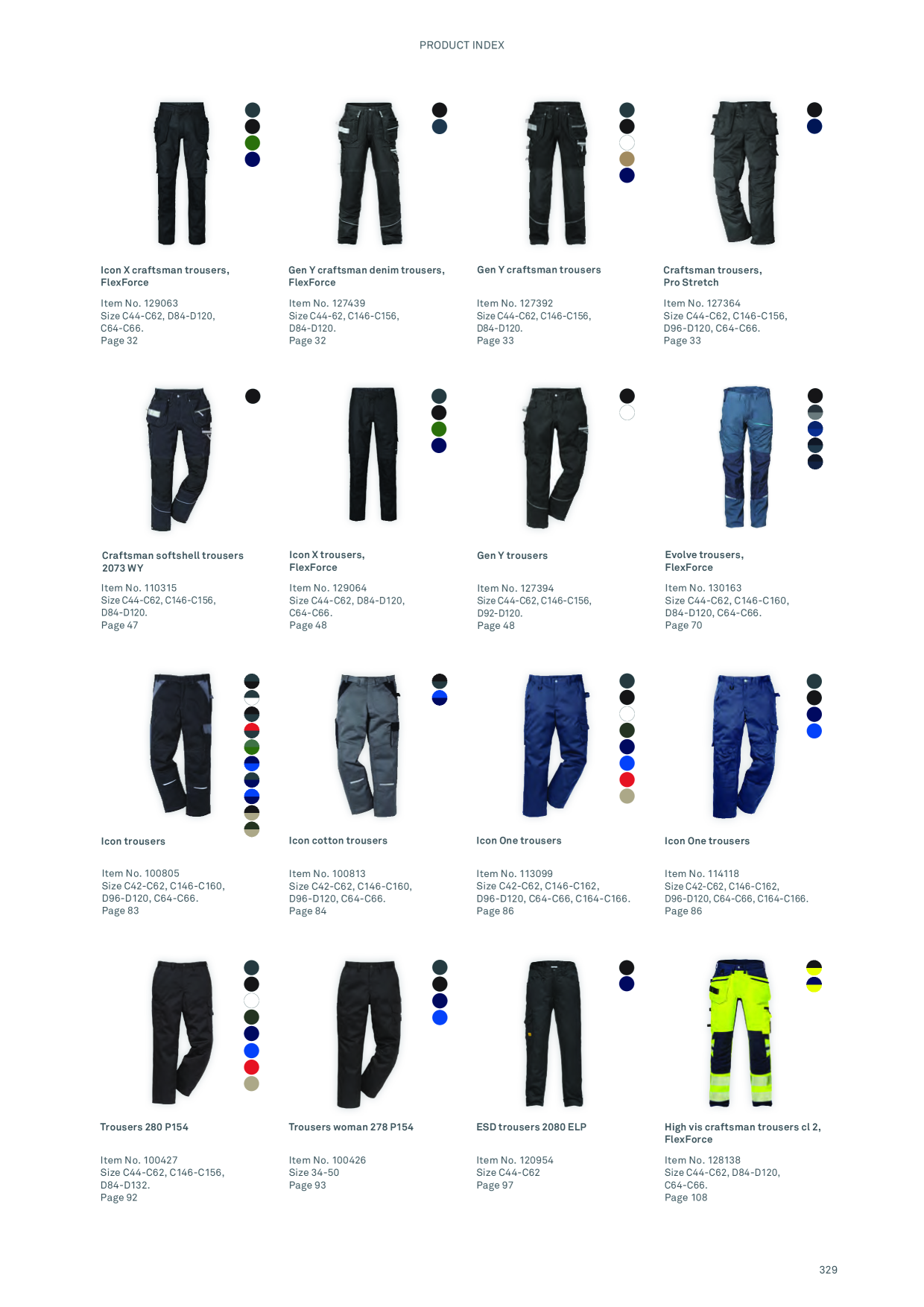 PRODUCT INDEX

Icon X craftsman trousers, FlexForce

Item No. 129063
Size C44-C62, D84-D120, C64-C66.
Page 32

Gen Y craftsman denim trousers, FlexForce

Item No. 127439
Size C44-62, C146-C156, D84-D120.
Page 32

Gen Y craftsman trousers

Item No. 127392
Size C44-C62, C146-C156, D84-D120.
Page 33

Craftsman trousers, Pro Stretch

Item No. 127364
Size C44-C62, C146-C156, D96-D120, C64-C66.
Page 33

Craftsman softshell trousers 2073 WY

Item No. 110315
Size C44-C62, C146-C156, D84-D120.
Page 47

Icon X trousers, FlexForce

Item No. 129064
Size C44-C62, D84-D120, C64-C66.
Page 48

Gen Y trousers

Item No. 127394
Size C44-C62, C146-C156, D92-D120.
Page 48

Evolve trousers, FlexForce

Item No. 130163
Size C44-C62, C146-C160, D84-D120, C64-C66.
Page 70

Icon trousers

Item No. 100805
Size C42-C62, C146-C160, D96-D120, C64-C66.
Page 83

Icon cotton trousers

Item No. 100813
Size C42-C62, C146-C160, D96-D120, C64-C66.
Page 84

Icon One trousers

Item No. 113099
Size C42-C62, C146-C162, D96-D120, C64-C66, C164-C166.
Page 86

Icon One trousers

Item No. 114118
Size C42-C62, C146-C162, D96-D120, C64-C66, C164-C166.
Page 86

Trousers 280 P154

Item No. 100427
Size C44-C62, C146-C156, D84-D132.
Page 92

Trousers woman 278 P154

Item No. 100426
Size 34-50
Page 93

ESD trousers 2080 ELP

Item No. 120954
Size C44-C62
Page 97

High vis craftsman trousers cl 2, FlexForce

Item No. 128138
Size C44-C62, D84-D120, C64-C66.
Page 108

329